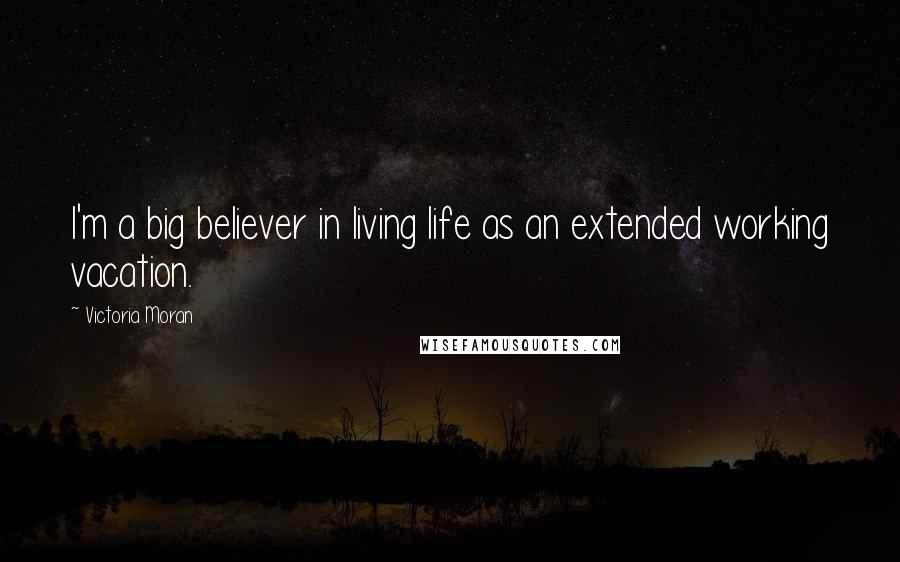 I'm a big believer in living life as an extended working vacation.

~ Victoria Moran

WISEFAMOUSQUOTES.COM